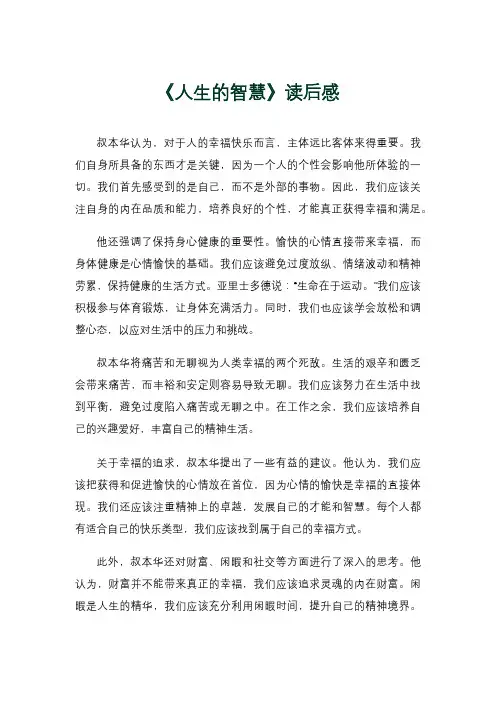 《人生的智慧》读后感

叔本华认为，对于人的幸福快乐而言，主体远比客体来得重要。我们自身所具备的东西才是关键，因为一个人的个性会影响他所体验的一切。我们首先感受到的是自己，而不是外部的事物。因此，我们应该关注自身的内在品质和能力，培养良好的个性，才能真正获得幸福和满足。

他还强调了保持身心健康的重要性。愉快的心情直接带来幸福，而身体健康是心情愉快的基础。我们应该避免过度放纵、情绪波动和精神劳累，保持健康的生活方式。亚里士多德说："生命在于运动。"我们应该积极参与体育锻炼，让身体充满活力。同时，我们也应该学会放松和调整心态，以应对生活中的压力和挑战。

叔本华将痛苦和无聊视为人类幸福的两个死敌。生活的艰辛和匮乏会带来痛苦，而丰裕和安定则容易导致无聊。我们应该努力在生活中找到平衡，避免过度陷入痛苦或无聊之中。在工作之余，我们应该培养自己的兴趣爱好，丰富自己的精神生活。

关于幸福的追求，叔本华提出了一些有益的建议。他认为，我们应该把获得和促进愉快的心情放在首位，因为心情的愉快是幸福的直接体现。我们还应该注重精神上的卓越，发展自己的才能和智慧。每个人都有适合自己的快乐类型，我们应该找到属于自己的幸福方式。

此外，叔本华还对财富、闲暇和社交等方面进行了深入的思考。他认为，财富并不能带来真正的幸福，我们应该追求灵魂的内在财富。闲暇是人生的精华，我们应该充分利用闲暇时间，提升自己的精神境界。